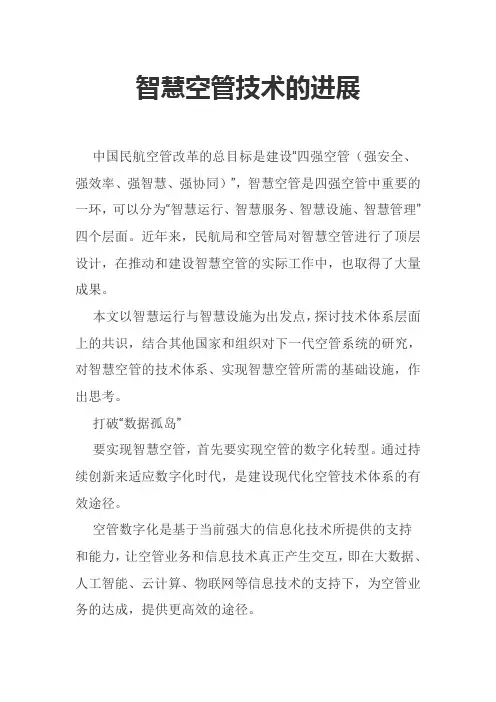 智慧空管技术的进展

中国民航空管改革的总目标是建设"四强空管（强安全、强效率、强智慧、强协同）"，智慧空管是四强空管中重要的一环，可以分为"智慧运行、智慧服务、智慧设施、智慧管理"四个层面。近年来，民航局和空管局对智慧空管进行了顶层设计，在推动和建设智慧空管的实际工作中，也取得了大量成果。

本文以智慧运行与智慧设施为出发点，探讨技术体系层面上的共识，结合其他国家和组织对下一代空管系统的研究，对智慧空管的技术体系、实现智慧空管所需的基础设施，作出思考。

打破"数据孤岛"

要实现智慧空管，首先要实现空管的数字化转型。通过持续创新来适应数字化时代，是建设现代化空管技术体系的有效途径。

空管数字化是基于当前强大的信息化技术所提供的支持和能力，让空管业务和信息技术真正产生交互，即在大数据、人工智能、云计算、物联网等信息技术的支持下，为空管业务的达成，提供更高效的途径。